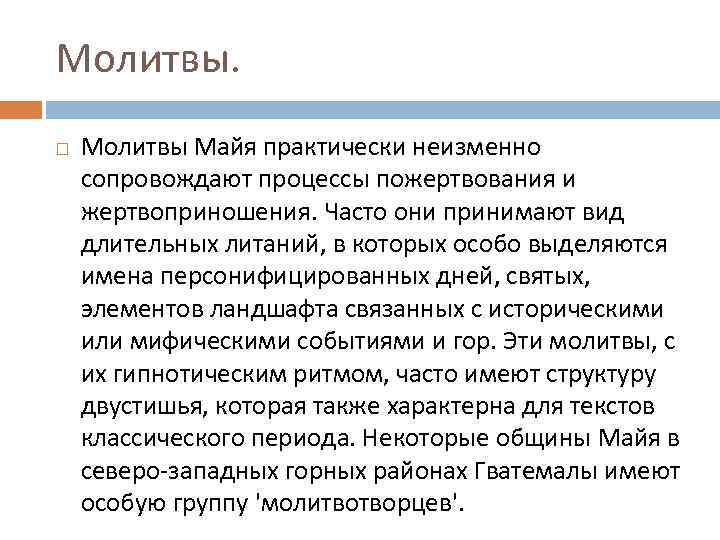 Молитвы.

Молитвы Майя практически неизменно сопровождают процессы пожертвования и жертвоприношения. Часто они принимают вид длительных литаний, в которых особо выделяются имена персонифицированных дней, святых, элементов ландшафта связанных с историческими или мифическими событиями и гор. Эти молитвы, с их гипнотическим ритмом, часто имеют структуру двустишья, которая также характерна для текстов классического периода. Некоторые общины Майя в северо-западных горных районах Гватемалы имеют особую группу 'молитвотворцев'.